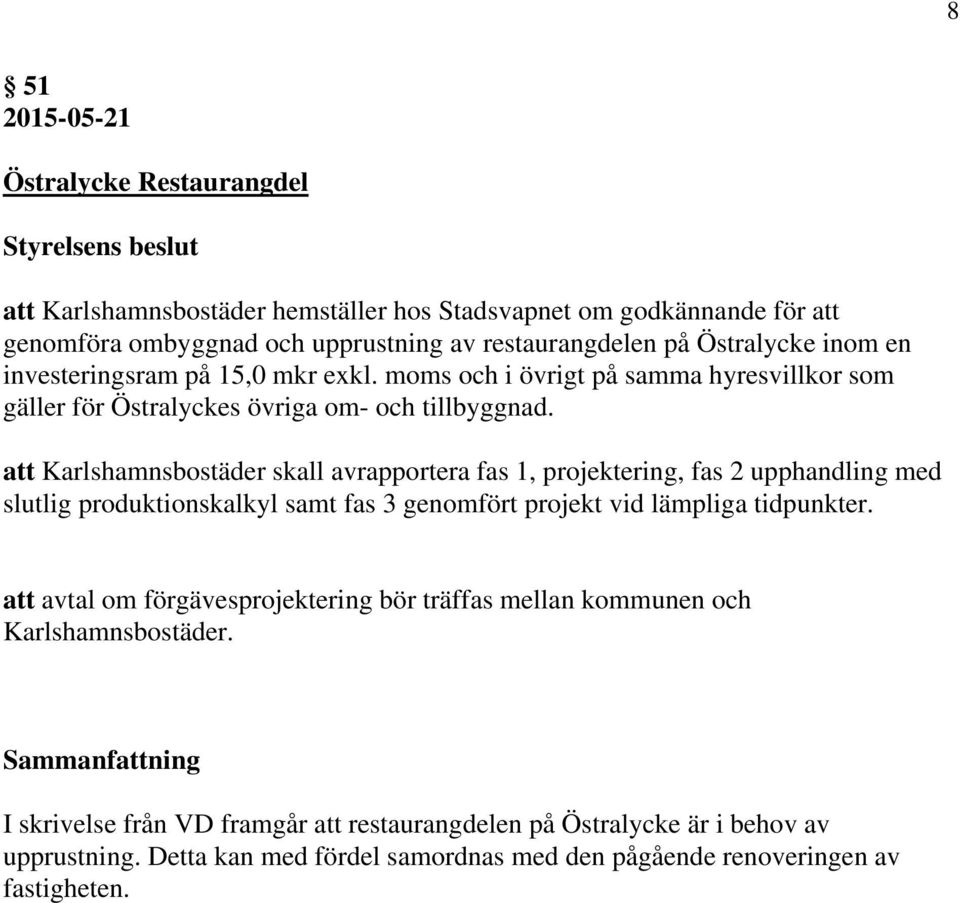 8

§ 51
2015-05-21

Östralycke Restaurangdel

Styrelsens beslut

att Karlshamnsbostäder hemställer hos Stadsvapnet om godkännande för att genomföra ombyggnad och upprustning av restaurangdelen på Östralycke inom en investeringsram på 15,0 mkr exkl. moms och i övrigt på samma hyresvillkor som gäller för Östralyckes övriga om- och tillbyggnad.

att Karlshamnsbostäder skall avrapportera fas 1, projektering, fas 2 upphandling med slutlig produktionskalkyl samt fas 3 genomfört projekt vid lämpliga tidpunkter.

att avtal om förgävesprojektering bör träffas mellan kommunen och Karlshamnsbostäder.

Sammanfattning

I skrivelse från VD framgår att restaurangdelen på Östralycke är i behov av upprustning. Detta kan med fördel samordnas med den pågående renoveringen av fastigheten.